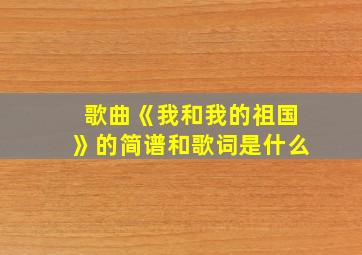 歌曲《我和我的祖国》的简谱和歌词是什么